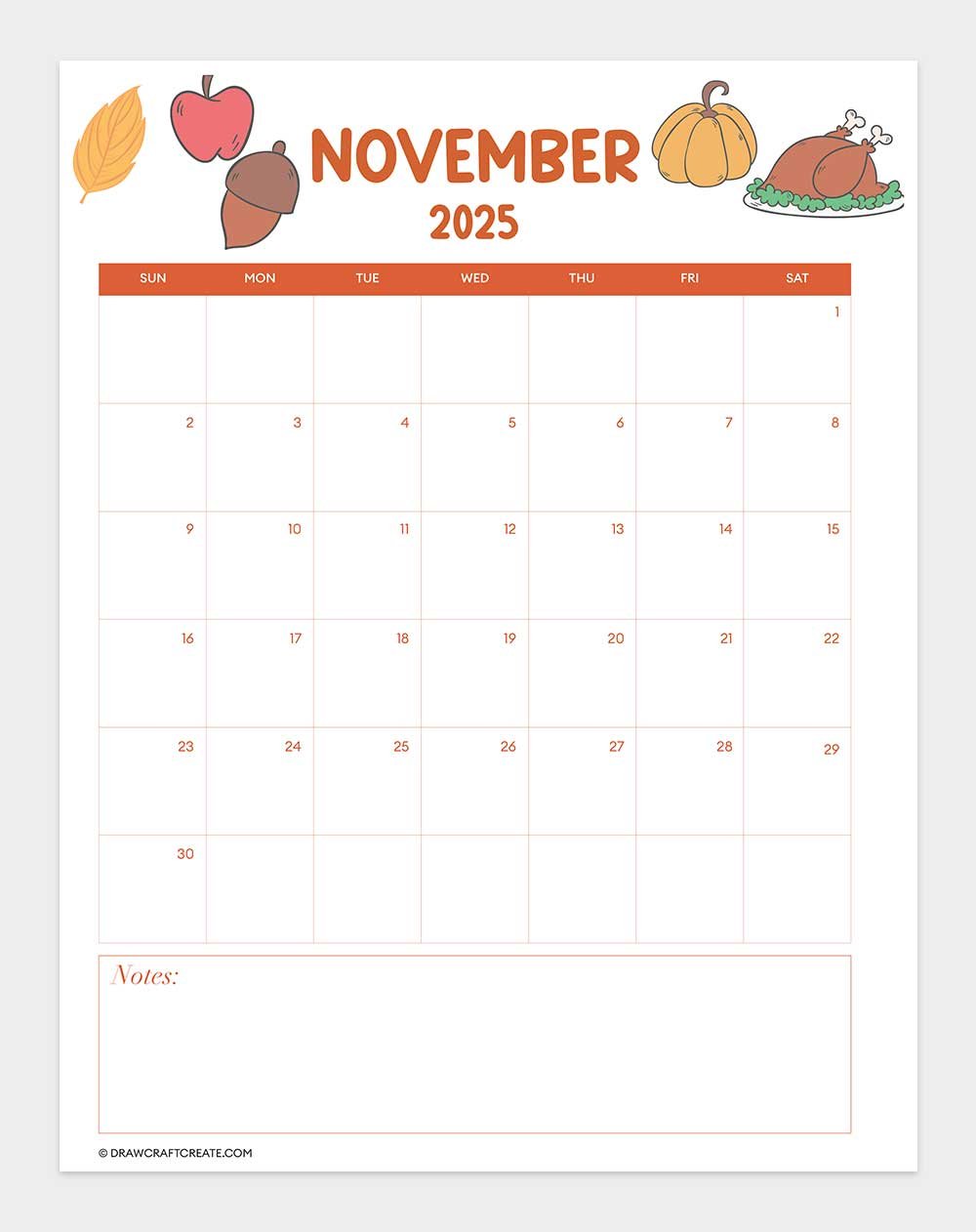 NOVEMBER
2025

| SUN | MON | TUE | WED | THU | FRI | SAT |
|---|---|---|---|---|---|---|
| | | | | | | 1 |
| 2 | 3 | 4 | 5 | 6 | 7 | 8 |
| 9 | 10 | 11 | 12 | 13 | 14 | 15 |
| 16 | 17 | 18 | 19 | 20 | 21 | 22 |
| 23 | 24 | 25 | 26 | 27 | 28 | 29 |
| 30 | | | | | | |

Notes:

© DRAWCRAFTCREATE.COM